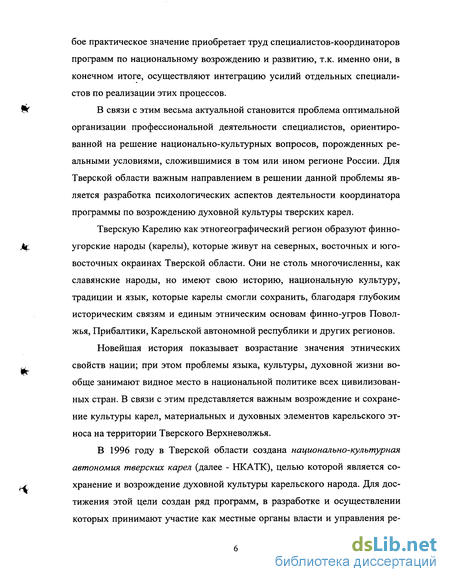 бое практическое значение приобретает труд специалистов-координаторов программ по национальному возрождению и развитию, т.к. именно они, в конечном итоге, осуществляют интеграцию усилий отдельных специалистов по реализации этих процессов.

В связи с этим весьма актуальной становится проблема оптимальной организации профессиональной деятельности специалистов, ориентированной на решение национально-культурных вопросов, порожденных реальными условиями, сложившимися в том или ином регионе России. Для Тверской области важным направлением в решении данной проблемы является разработка психологических аспектов деятельности координатора программы по возрождению духовной культуры тверских карел.

Тверскую Карелию как этногеографический регион образуют финно-угорские народы (карелы), которые живут на северных, восточных и юго-восточных окраинах Тверской области. Они не столь многочисленны, как славянские народы, но имеют свою историю, национальную культуру, традиции и язык, которые карелы смогли сохранить, благодаря глубоким историческим связям и единым этническим основам финно-угров Поволжья, Прибалтики, Карельской автономной республики и других регионов.

Новейшая история показывает возрастание значения этнических свойств нации; при этом проблемы языка, культуры, духовной жизни вообще занимают видное место в национальной политике всех цивилизованных стран. В связи с этим представляется важным возрождение и сохранение культуры карел, материальных и духовных элементов карельского этноса на территории Тверского Верхневолжья.

В 1996 году в Тверской области создана национально-культурная автономия тверских карел (далее - НКАТК), целью которой является сохранение и возрождение духовной культуры карельского народа. Для достижения этой цели создан ряд программ, в разработке и осуществлении которых принимают участие как местные органы власти и управления ре-

6

dsLib.net
библиотека диссертаций